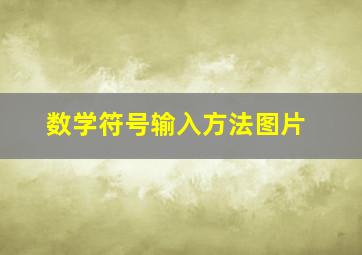 数学符号输入方法图片